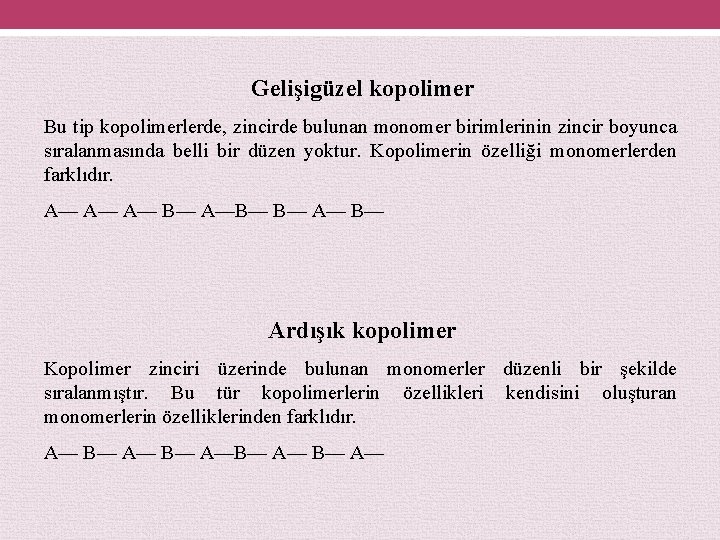 Gelişigüzel kopolimer

Bu tip kopolimerlerde, zincirde bulunan monomer birimlerinin zincir boyunca sıralanmasında belli bir düzen yoktur. Kopolimerin özelliği monomerlerden farklıdır.

A— A— A— B— A—B— B— A— B—

Ardışık kopolimer

Kopolimer zinciri üzerinde bulunan monomerler düzenli bir şekilde sıralanmıştır. Bu tür kopolimerlerin özellikleri kendisini oluşturan monomerlerin özelliklerinden farklıdır.

A— B— A— B— A—B— A— B— A—